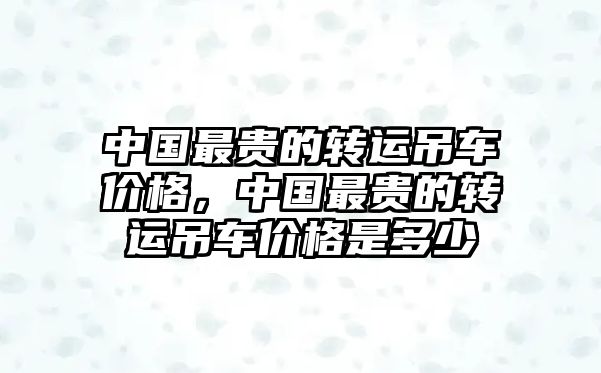 中国最贵的转运吊车价格，中国最贵的转运吊车价格是多少